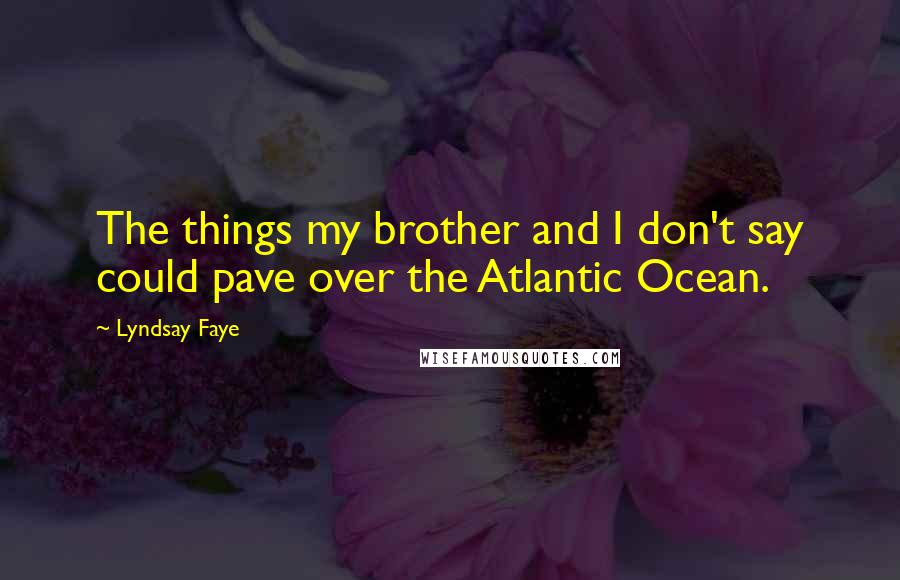 The things my brother and I don't say could pave over the Atlantic Ocean.

~ Lyndsay Faye

WISEFAMOUSQUOTES.COM